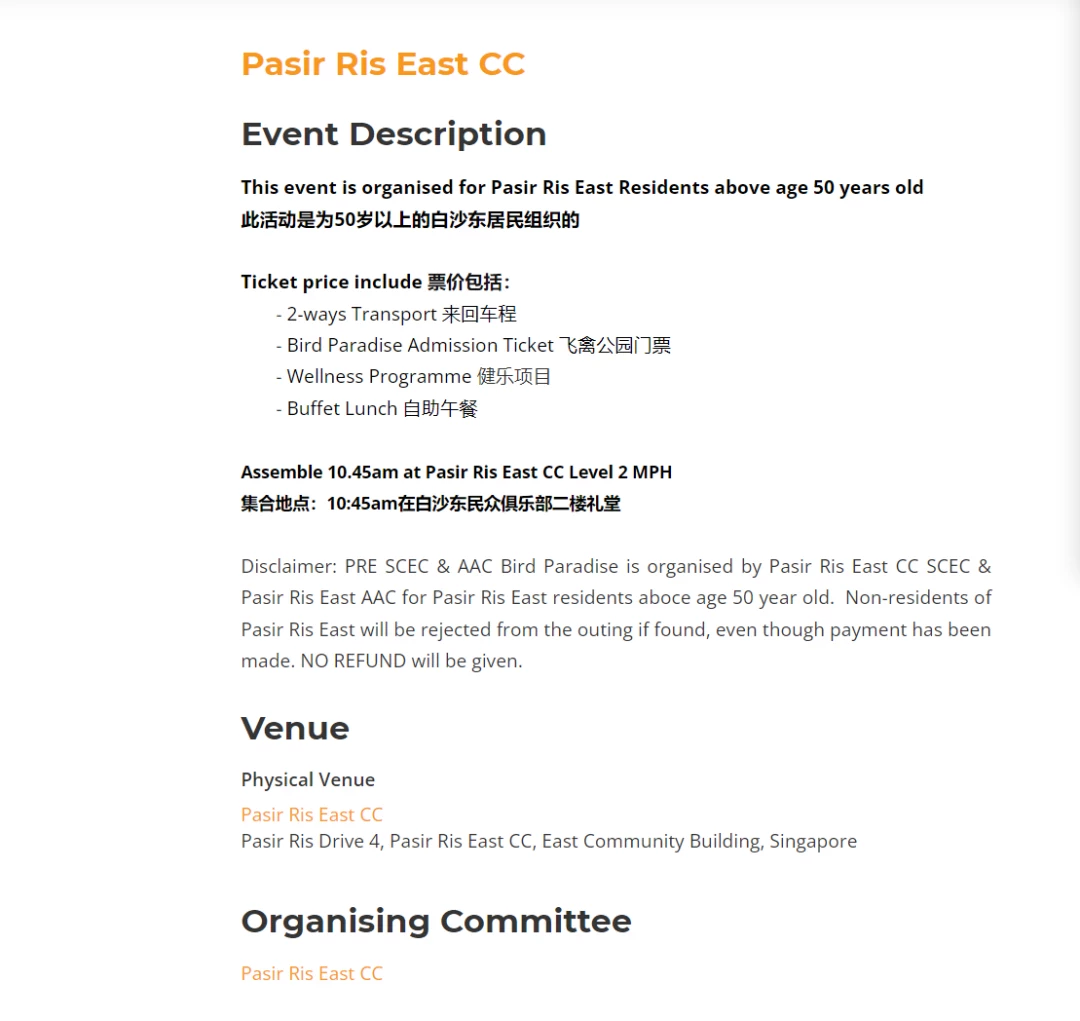 Pasir Ris East CC

Event Description

This event is organised for Pasir Ris East Residents above age 50 years old
此活动是为50岁以上的白沙东居民组织的

Ticket price include 票价包括：
- 2-ways Transport 来回车程
- Bird Paradise Admission Ticket 飞禽公园门票
- Wellness Programme 健乐项目
- Buffet Lunch 自助午餐

Assemble 10.45am at Pasir Ris East CC Level 2 MPH
集合地点：10:45am在白沙东民众俱乐部二楼礼堂

Disclaimer: PRE SCEC & AAC Bird Paradise is organised by Pasir Ris East CC SCEC & Pasir Ris East AAC for Pasir Ris East residents aboce age 50 year old. Non-residents of Pasir Ris East will be rejected from the outing if found, even though payment has been made. NO REFUND will be given.

Venue

Physical Venue

Pasir Ris East CC
Pasir Ris Drive 4, Pasir Ris East CC, East Community Building, Singapore

Organising Committee

Pasir Ris East CC